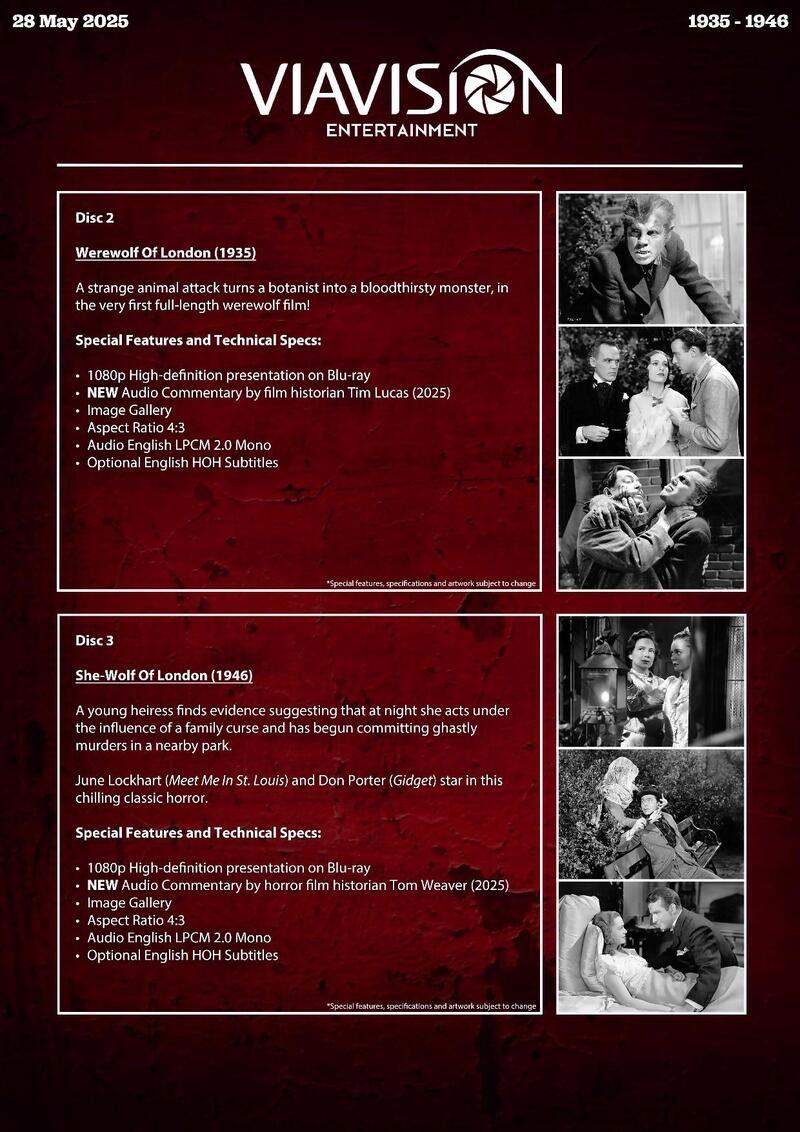 28 May 2025

1935 - 1946

VIAVISION
ENTERTAINMENT

Disc 2

Werewolf Of London (1935)

A strange animal attack turns a botanist into a bloodthirsty monster, in the very first full-length werewolf film!

Special Features and Technical Specs:

• 1080p High-definition presentation on Blu-ray
• NEW Audio Commentary by film historian Tim Lucas (2025)
• Image Gallery
• Aspect Ratio 4:3
• Audio English LPCM 2.0 Mono
• Optional English HOH Subtitles

*Special features, specifications and artwork subject to change

Disc 3

She-Wolf Of London (1946)

A young heiress finds evidence suggesting that at night she acts under the influence of a family curse and has begun committing ghastly murders in a nearby park.

June Lockhart (Meet Me In St. Louis) and Don Porter (Gidget) star in this chilling classic horror.

Special Features and Technical Specs:

• 1080p High-definition presentation on Blu-ray
• NEW Audio Commentary by horror film historian Tom Weaver (2025)
• Image Gallery
• Aspect Ratio 4:3
• Audio English LPCM 2.0 Mono
• Optional English HOH Subtitles

*Special features, specifications and artwork subject to change